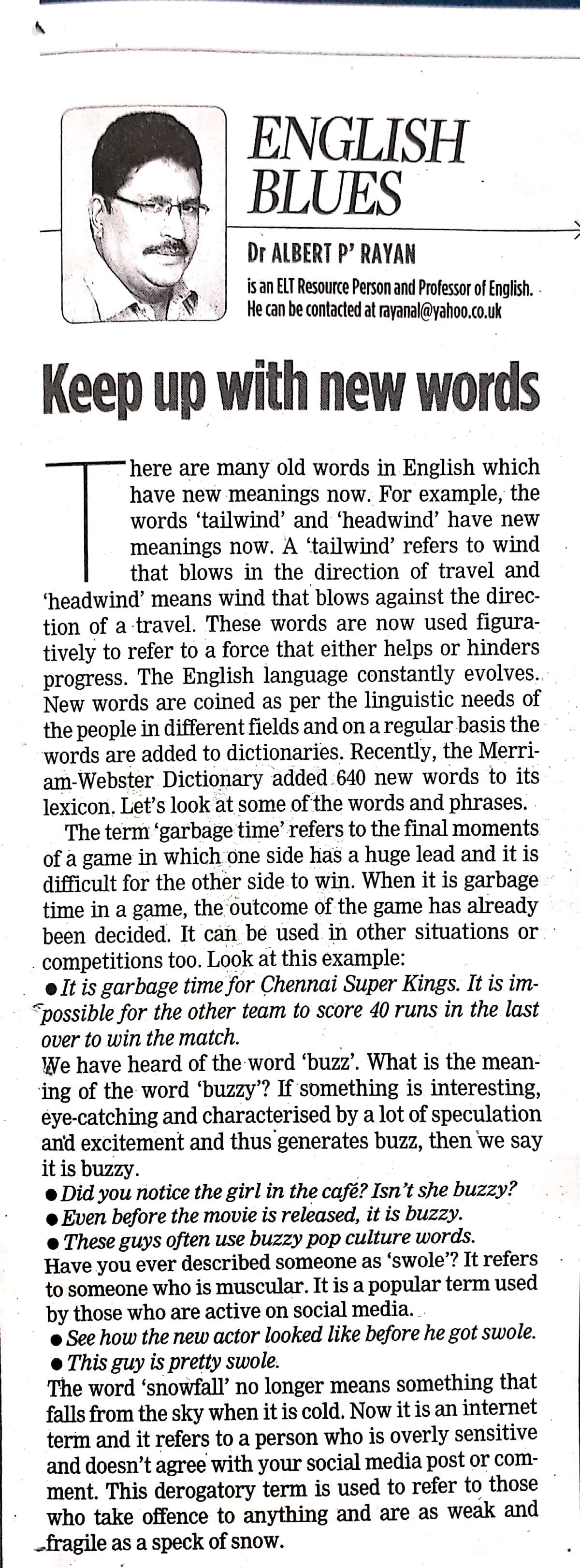 ENGLISH BLUES

Dr ALBERT P' RAYAN

is an ELT Resource Person and Professor of English. He can be contacted at rayanal@yahoo.co.uk

Keep up with new words

There are many old words in English which have new meanings now. For example, the words 'tailwind' and 'headwind' have new meanings now. A 'tailwind' refers to wind that blows in the direction of travel and 'headwind' means wind that blows against the direction of a travel. These words are now used figuratively to refer to a force that either helps or hinders progress. The English language constantly evolves. New words are coined as per the linguistic needs of the people in different fields and on a regular basis the words are added to dictionaries. Recently, the Merriam-Webster Dictionary added 640 new words to its lexicon. Let's look at some of the words and phrases.

The term 'garbage time' refers to the final moments of a game in which one side has a huge lead and it is difficult for the other side to win. When it is garbage time in a game, the outcome of the game has already been decided. It can be used in other situations or competitions too. Look at this example:

● It is garbage time for Chennai Super Kings. It is impossible for the other team to score 40 runs in the last over to win the match.

We have heard of the word 'buzz'. What is the meaning of the word 'buzzy'? If something is interesting, eye-catching and characterised by a lot of speculation and excitement and thus generates buzz, then we say it is buzzy.

● Did you notice the girl in the café? Isn't she buzzy?
● Even before the movie is released, it is buzzy.
● These guys often use buzzy pop culture words.

Have you ever described someone as 'swole'? It refers to someone who is muscular. It is a popular term used by those who are active on social media.

● See how the new actor looked like before he got swole.
● This guy is pretty swole.

The word 'snowfall' no longer means something that falls from the sky when it is cold. Now it is an internet term and it refers to a person who is overly sensitive and doesn't agree with your social media post or comment. This derogatory term is used to refer to those who take offence to anything and are as weak and fragile as a speck of snow.